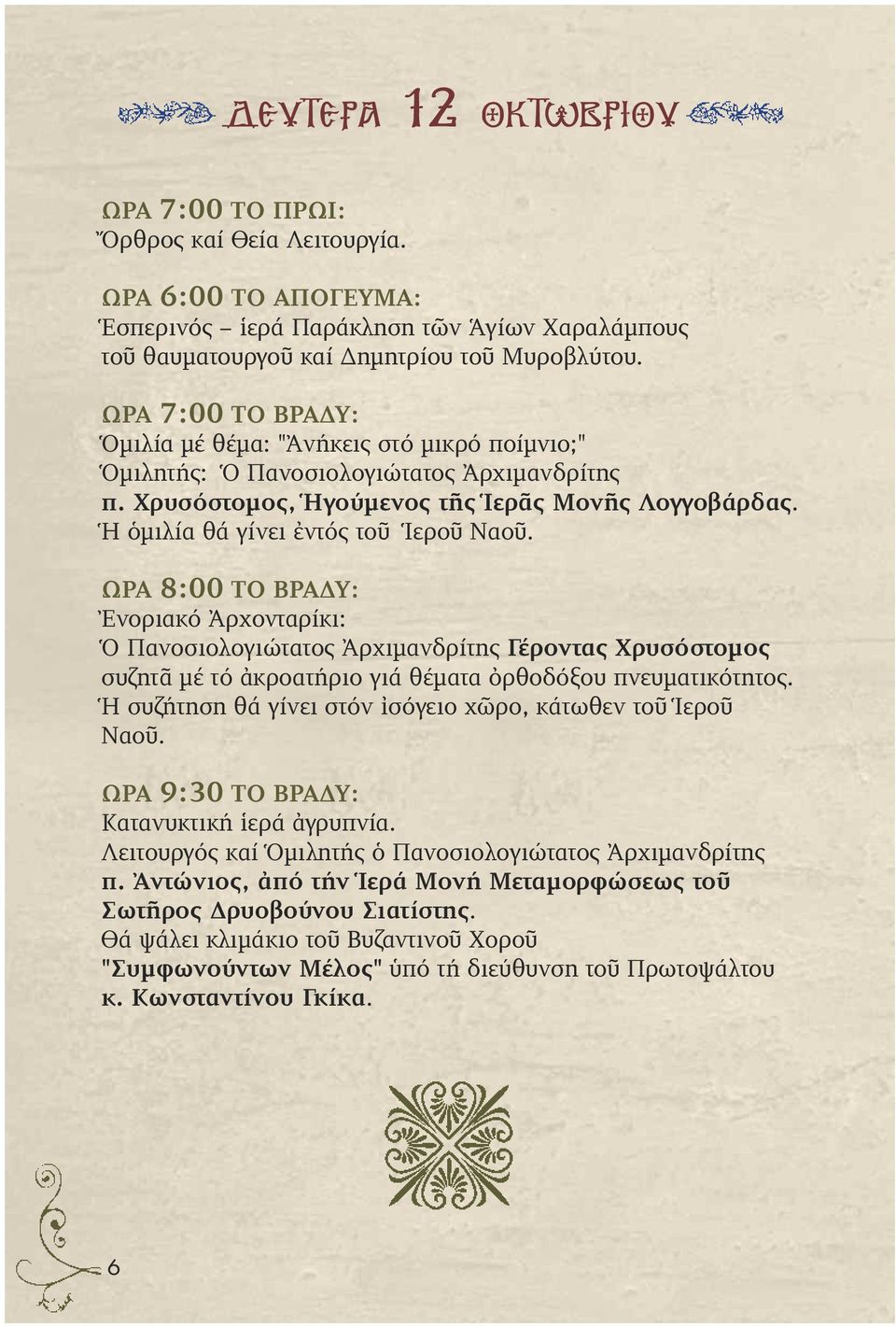 ΔΕΥΤΕΡΑ 12 ΟΚΤΩΒΡΙΟΥ

ΩΡΑ 7:00 ΤΟ ΠΡΩΙ:
Ὄρθρος καί Θεία Λειτουργία.

ΩΡΑ 6:00 ΤΟ ΑΠΟΓΕΥΜΑ:
Ἑσπερινός – ἱερά Παράκληση τῶν Ἁγίων Χαραλάμπους τοῦ θαυματουργοῦ καί Δημητρίου τοῦ Μυροβλύτου.

ΩΡΑ 7:00 ΤΟ ΒΡΑΔΥ:
Ὁμιλία μέ θέμα: "Ἀνήκεις στό μικρό ποίμνιο;"
Ὁμιλητής: Ὁ Πανοσιολογιώτατος Ἀρχιμανδρίτης π. Χρυσόστομος, Ἡγούμενος τῆς Ἱερᾶς Μονῆς Λογγοβάρδας.
Ἡ ὁμιλία θά γίνει ἐντός τοῦ Ἱεροῦ Ναοῦ.

ΩΡΑ 8:00 ΤΟ ΒΡΑΔΥ:
Ἐνοριακό Ἀρχονταρίκι:
Ὁ Πανοσιολογιώτατος Ἀρχιμανδρίτης Γέροντας Χρυσόστομος συζητᾶ μέ τό ἀκροατήριο γιά θέματα ὀρθοδόξου πνευματικότητος.
Ἡ συζήτηση θά γίνει στόν ἰσόγειο χῶρο, κάτωθεν τοῦ Ἱεροῦ Ναοῦ.

ΩΡΑ 9:30 ΤΟ ΒΡΑΔΥ:
Κατανυκτική ἱερά ἀγρυπνία.
Λειτουργός καί Ὁμιλητής ὁ Πανοσιολογιώτατος Ἀρχιμανδρίτης π. Ἀντώνιος, ἀπό τήν Ἱερά Μονή Μεταμορφώσεως τοῦ Σωτῆρος Δρυοβούνου Σιατίστης.
Θά ψάλει κλιμάκιο τοῦ Βυζαντινοῦ Χοροῦ "Συμφωνούντων Μέλος" ὑπό τή διεύθυνση τοῦ Πρωτοψάλτου κ. Κωνσταντίνου Γκίκα.

6